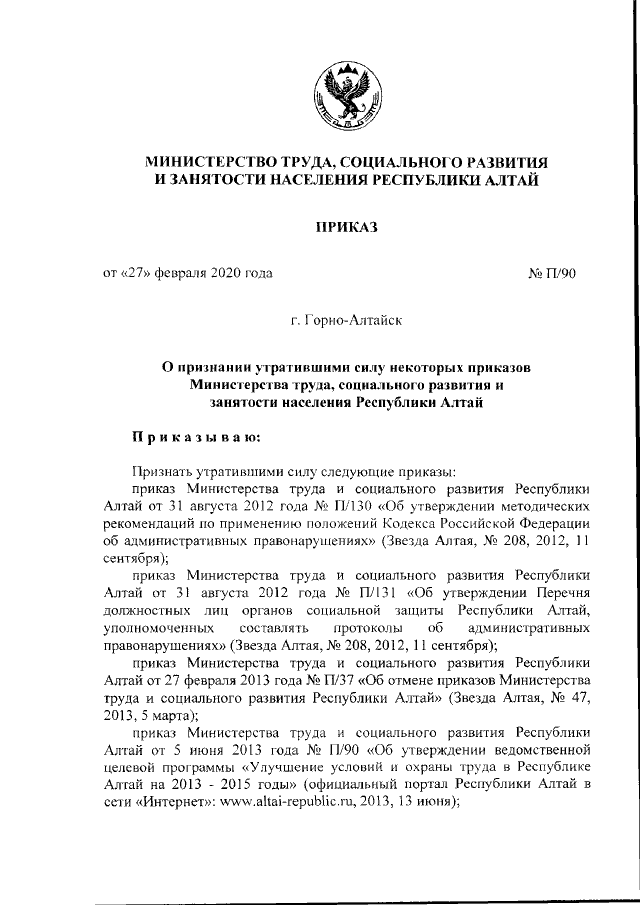 МИНИСТЕРСТВО ТРУДА, СОЦИАЛЬНОГО РАЗВИТИЯ И ЗАНЯТОСТИ НАСЕЛЕНИЯ РЕСПУБЛИКИ АЛТАЙ

ПРИКАЗ

от «27» февраля 2020 года

№ П/90

г. Горно-Алтайск

О признании утратившими силу некоторых приказов Министерства труда, социального развития и занятости населения Республики Алтай

Приказываю:

Признать утратившими силу следующие приказы:

приказ Министерства труда и социального развития Республики Алтай от 31 августа 2012 года № П/130 «Об утверждении методических рекомендаций по применению положений Кодекса Российской Федерации об административных правонарушениях» (Звезда Алтая, № 208, 2012, 11 сентября);

приказ Министерства труда и социального развития Республики Алтай от 31 августа 2012 года № П/131 «Об утверждении Перечня должностных лиц органов социальной защиты Республики Алтай, уполномоченных составлять протоколы об административных правонарушениях» (Звезда Алтая, № 208, 2012, 11 сентября);

приказ Министерства труда и социального развития Республики Алтай от 27 февраля 2013 года № П/37 «Об отмене приказов Министерства труда и социального развития Республики Алтай» (Звезда Алтая, № 47, 2013, 5 марта);

приказ Министерства труда и социального развития Республики Алтай от 5 июня 2013 года № П/90 «Об утверждении ведомственной целевой программы «Улучшение условий и охраны труда в Республике Алтай на 2013 - 2015 годы» (официальный портал Республики Алтай в сети «Интернет»: www.altai-republic.ru, 2013, 13 июня);